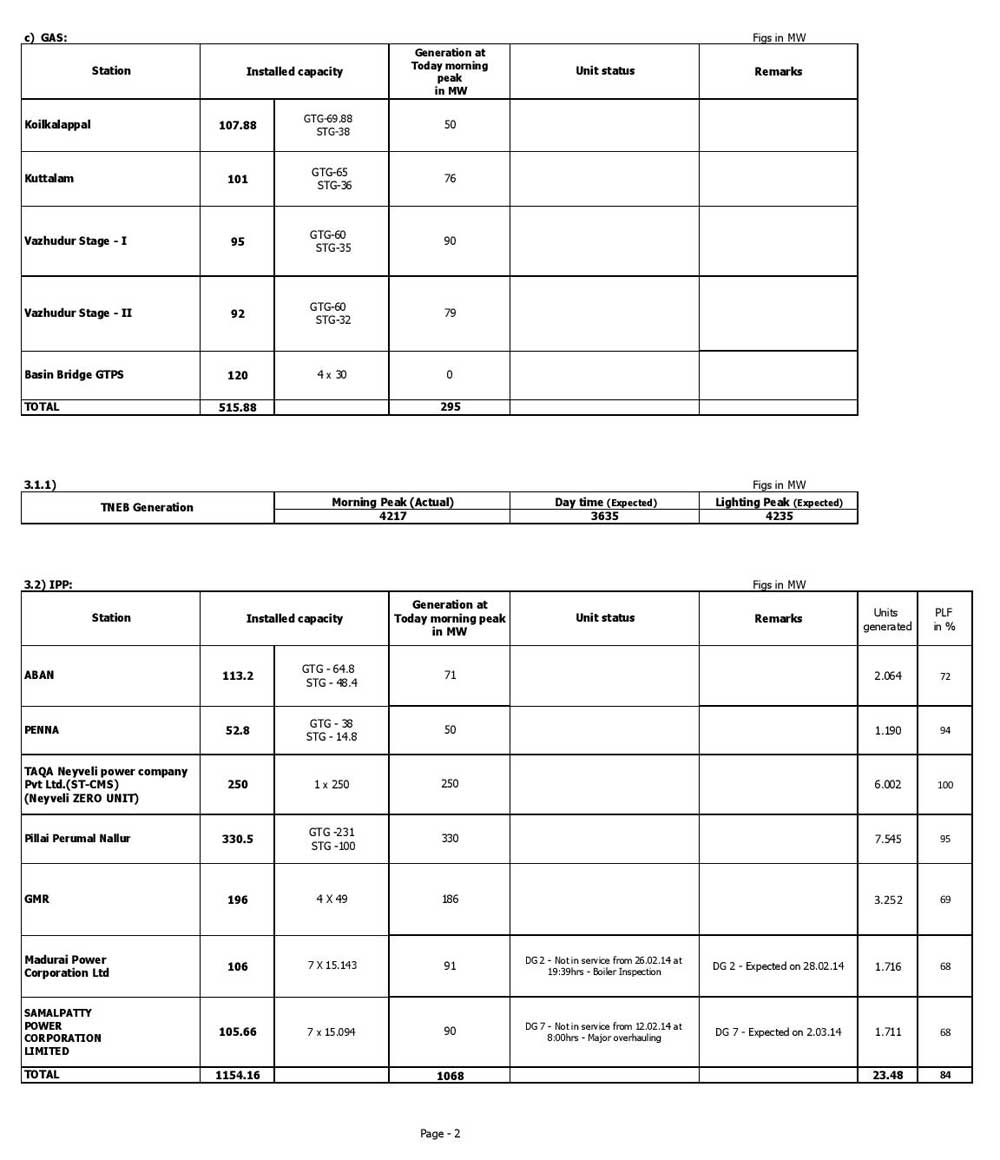 c) GAS:

Figs in MW

| Station | Installed capacity | | Generation at Today morning peak in MW | Unit status | Remarks |
|---|---|---|---|---|---|
| Koilkalappal | 107.88 | GTG-69.88 STG-38 | 50 | | |
| Kuttalam | 101 | GTG-65 STG-36 | 76 | | |
| Vazhudur Stage - I | 95 | GTG-60 STG-35 | 90 | | |
| Vazhudur Stage - II | 92 | GTG-60 STG-32 | 79 | | |
| Basin Bridge GTPS | 120 | 4 x 30 | 0 | | |
| TOTAL | 515.88 | | 295 | | |

3.1.1)

Figs in MW

| TNEB Generation | Morning Peak (Actual) | Day time (Expected) | Lighting Peak (Expected) |
|---|---|---|---|
| | 4217 | 3635 | 4235 |

3.2) IPP:

Figs in MW

| Station | Installed capacity | | Generation at Today morning peak in MW | Unit status | Remarks | Units generated | PLF in % |
|---|---|---|---|---|---|---|---|
| ABAN | 113.2 | GTG - 64.8 STG - 48.4 | 71 | | | 2.064 | 72 |
| PENNA | 52.8 | GTG - 38 STG - 14.8 | 50 | | | 1.190 | 94 |
| TAQA Neyveli power company Pvt Ltd.(ST-CMS) (Neyveli ZERO UNIT) | 250 | 1 x 250 | 250 | | | 6.002 | 100 |
| Pillai Perumal Nallur | 330.5 | GTG -231 STG -100 | 330 | | | 7.545 | 95 |
| GMR | 196 | 4 X 49 | 186 | | | 3.252 | 69 |
| Madurai Power Corporation Ltd | 106 | 7 X 15.143 | 91 | DG 2 - Not in service from 26.02.14 at 19:39hrs - Boiler Inspection | DG 2 - Expected on 28.02.14 | 1.716 | 68 |
| SAMALPATTY POWER CORPORATION LIMITED | 105.66 | 7 x 15.094 | 90 | DG 7 - Not in service from 12.02.14 at 8:00hrs - Major overhauling | DG 7 - Expected on 2.03.14 | 1.711 | 68 |
| TOTAL | 1154.16 | | 1068 | | | 23.48 | 84 |

Page - 2